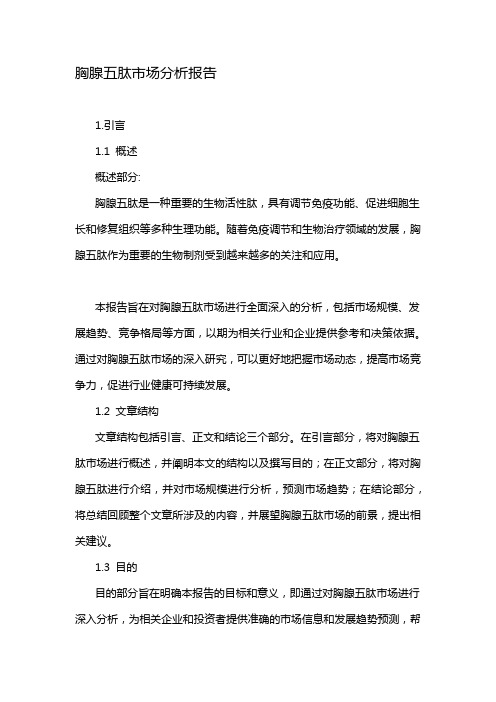 胸腺五肽市场分析报告

1.引言

1.1 概述

概述部分:

胸腺五肽是一种重要的生物活性肽，具有调节免疫功能、促进细胞生长和修复组织等多种生理功能。随着免疫调节和生物治疗领域的发展，胸腺五肽作为重要的生物制剂受到越来越多的关注和应用。

本报告旨在对胸腺五肽市场进行全面深入的分析，包括市场规模、发展趋势、竞争格局等方面，以期为相关行业和企业提供参考和决策依据。通过对胸腺五肽市场的深入研究，可以更好地把握市场动态，提高市场竞争力，促进行业健康可持续发展。

1.2 文章结构

文章结构包括引言、正文和结论三个部分。在引言部分，将对胸腺五肽市场进行概述，并阐明本文的结构以及撰写目的；在正文部分，将对胸腺五肽进行介绍，并对市场规模进行分析，预测市场趋势；在结论部分，将总结回顾整个文章所涉及的内容，并展望胸腺五肽市场的前景，提出相关建议。

1.3 目的

目的部分旨在明确本报告的目标和意义，即通过对胸腺五肽市场进行深入分析，为相关企业和投资者提供准确的市场信息和发展趋势预测，帮